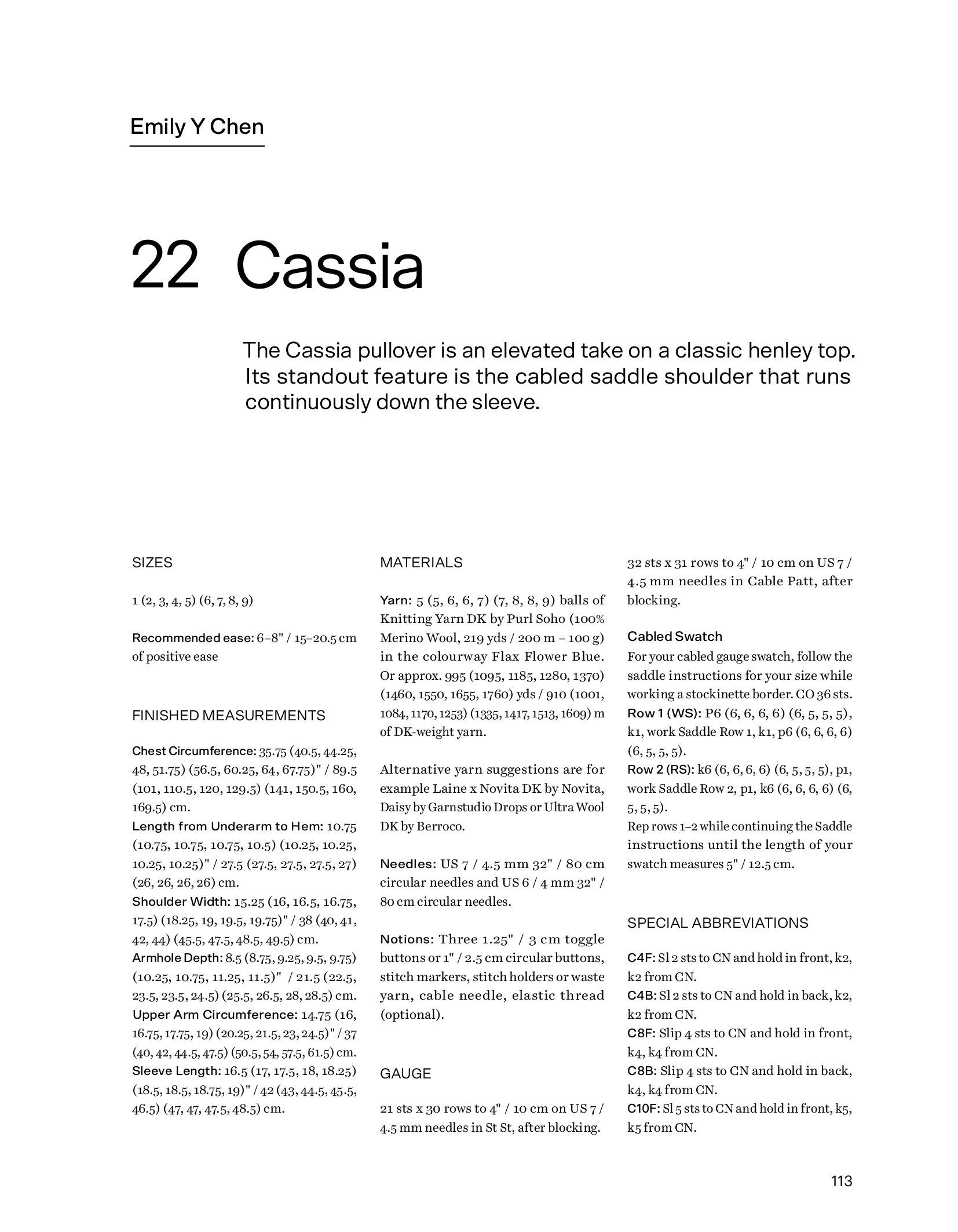 Emily Y Chen

22 Cassia

The Cassia pullover is an elevated take on a classic henley top. Its standout feature is the cabled saddle shoulder that runs continuously down the sleeve.

SIZES

1 (2, 3, 4, 5) (6, 7, 8, 9)

Recommended ease: 6–8" / 15–20.5 cm of positive ease

FINISHED MEASUREMENTS

Chest Circumference: 35.75 (40.5, 44.25, 48, 51.75) (56.5, 60.25, 64, 67.75)" / 89.5 (101, 110.5, 120, 129.5) (141, 150.5, 160, 169.5) cm.
Length from Underarm to Hem: 10.75 (10.75, 10.75, 10.75, 10.5) (10.25, 10.25, 10.25, 10.25)" / 27.5 (27.5, 27.5, 27.5, 27) (26, 26, 26, 26) cm.
Shoulder Width: 15.25 (16, 16.5, 16.75, 17.5) (18.25, 19, 19.5, 19.75)" / 38 (40, 41, 42, 44) (45.5, 47.5, 48.5, 49.5) cm.
Armhole Depth: 8.5 (8.75, 9.25, 9.5, 9.75) (10.25, 10.75, 11.25, 11.5)" / 21.5 (22.5, 23.5, 23.5, 24.5) (25.5, 26.5, 28, 28.5) cm.
Upper Arm Circumference: 14.75 (16, 16.75, 17.75, 19) (20.25, 21.5, 23, 24.5)" / 37 (40, 42, 44.5, 47.5) (50.5, 54, 57.5, 61.5) cm.
Sleeve Length: 16.5 (17, 17.5, 18, 18.25) (18.5, 18.5, 18.75, 19)" / 42 (43, 44.5, 45.5, 46.5) (47, 47, 47.5, 48.5) cm.

MATERIALS

Yarn: 5 (5, 6, 6, 7) (7, 8, 8, 9) balls of Knitting Yarn DK by Purl Soho (100% Merino Wool, 219 yds / 200 m – 100 g) in the colourway Flax Flower Blue. Or approx. 995 (1095, 1185, 1280, 1370) (1460, 1550, 1655, 1760) yds / 910 (1001, 1084, 1170, 1253) (1335, 1417, 1513, 1609) m of DK-weight yarn.

Alternative yarn suggestions are for example Laine x Novita DK by Novita, Daisy by Garnstudio Drops or Ultra Wool DK by Berroco.

Needles: US 7 / 4.5 mm 32" / 80 cm circular needles and US 6 / 4 mm 32" / 80 cm circular needles.

Notions: Three 1.25" / 3 cm toggle buttons or 1" / 2.5 cm circular buttons, stitch markers, stitch holders or waste yarn, cable needle, elastic thread (optional).

GAUGE

21 sts x 30 rows to 4" / 10 cm on US 7 / 4.5 mm needles in St St, after blocking.

32 sts x 31 rows to 4" / 10 cm on US 7 / 4.5 mm needles in Cable Patt, after blocking.

Cabled Swatch
For your cabled gauge swatch, follow the saddle instructions for your size while working a stockinette border. CO 36 sts.
Row 1 (WS): P6 (6, 6, 6, 6) (6, 5, 5, 5), k1, work Saddle Row 1, k1, p6 (6, 6, 6, 6) (6, 5, 5, 5).
Row 2 (RS): k6 (6, 6, 6, 6) (6, 5, 5, 5), p1, work Saddle Row 2, p1, k6 (6, 6, 6, 6) (6, 5, 5, 5).
Rep rows 1–2 while continuing the Saddle instructions until the length of your swatch measures 5" / 12.5 cm.

SPECIAL ABBREVIATIONS

C4F: Sl 2 sts to CN and hold in front, k2, k2 from CN.
C4B: Sl 2 sts to CN and hold in back, k2, k2 from CN.
C8F: Slip 4 sts to CN and hold in front, k4, k4 from CN.
C8B: Slip 4 sts to CN and hold in back, k4, k4 from CN.
C10F: Sl 5 sts to CN and hold in front, k5, k5 from CN.

113